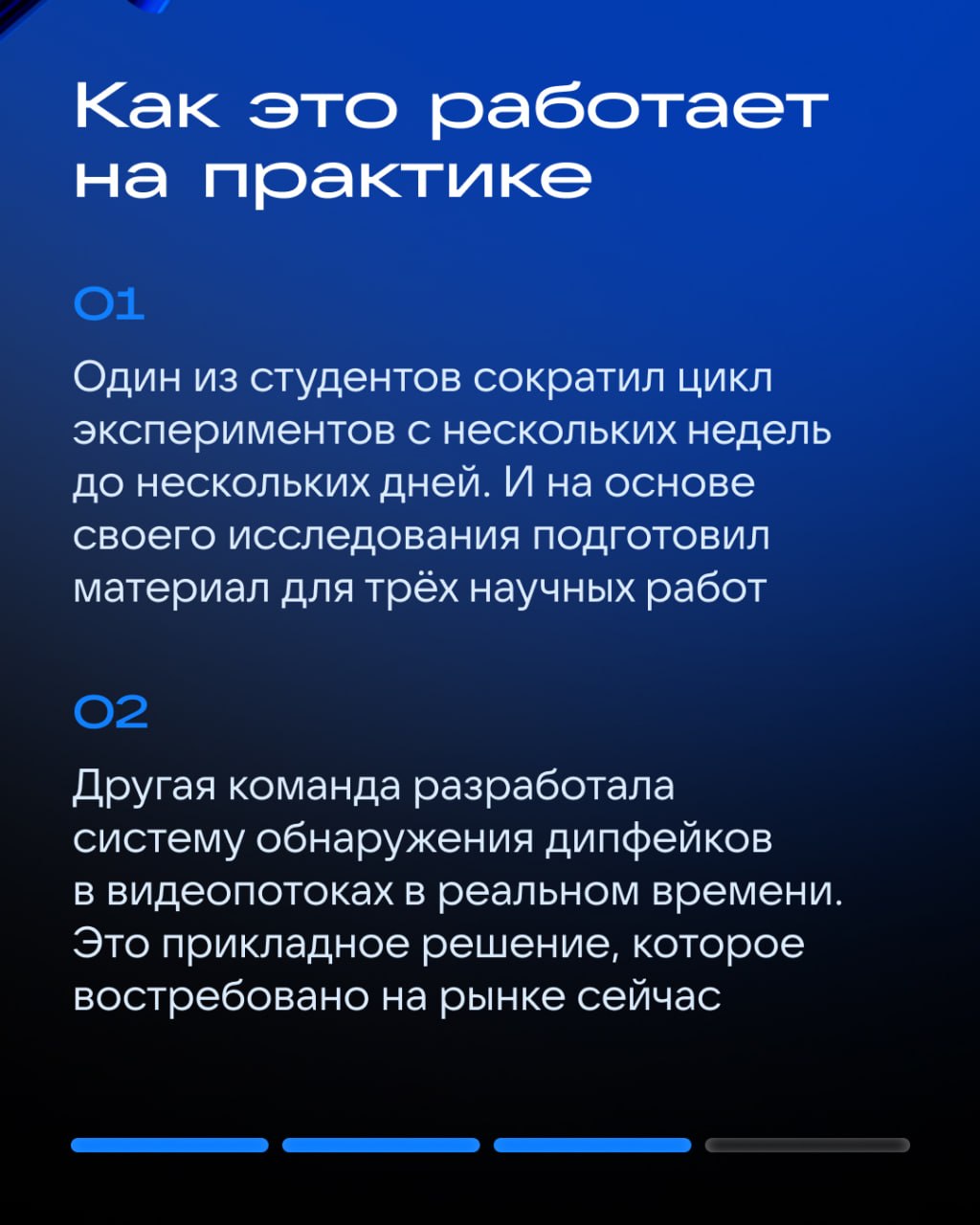 Как это работает на практике

01

Один из студентов сократил цикл экспериментов с нескольких недель до нескольких дней. И на основе своего исследования подготовил материал для трёх научных работ

02

Другая команда разработала систему обнаружения дипфейков в видеопотоках в реальном времени. Это прикладное решение, которое востребовано на рынке сейчас